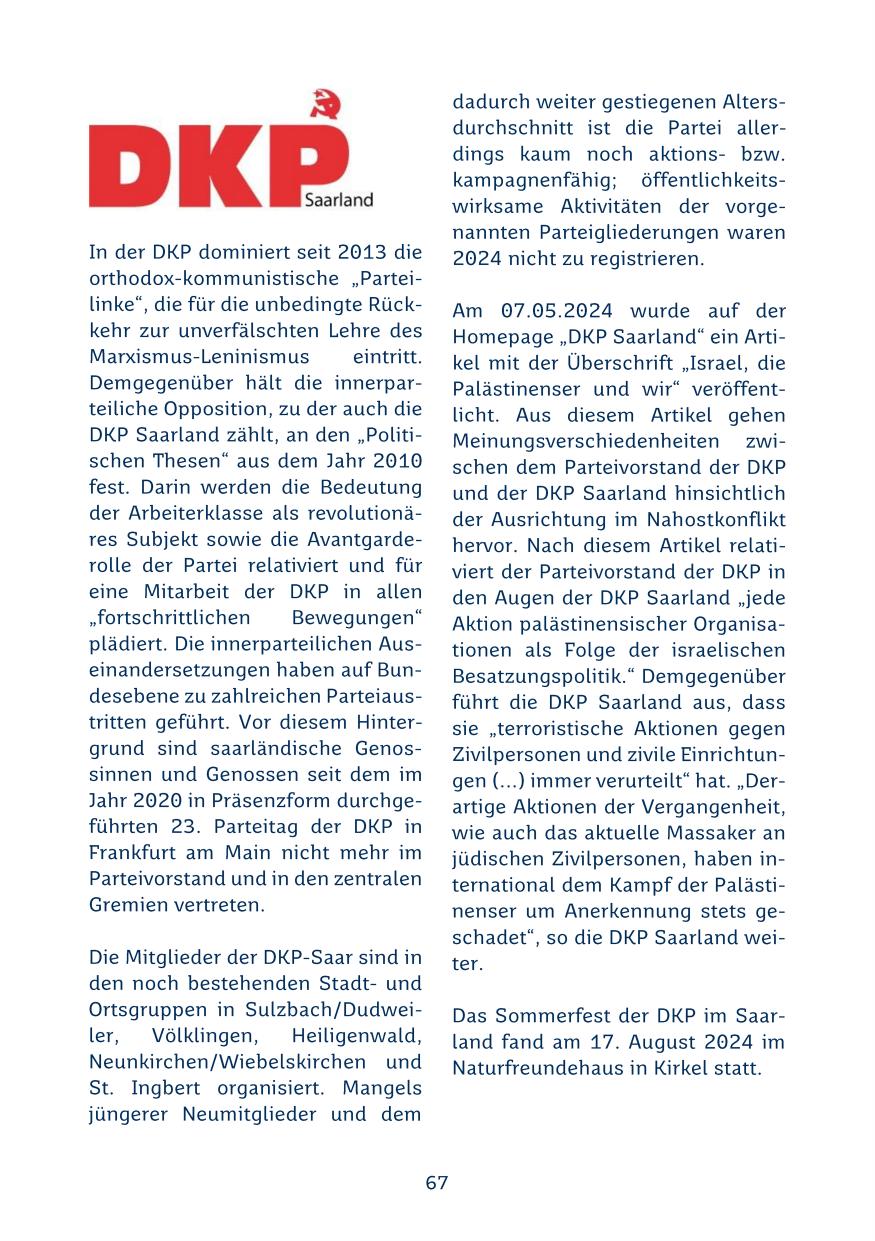 DKP Saarland

In der DKP dominiert seit 2013 die orthodox-kommunistische „Parteilinke“, die für die unbedingte Rückkehr zur unverfälschten Lehre des Marxismus-Leninismus eintritt. Demgegenüber hält die innerparteiliche Opposition, zu der auch die DKP Saarland zählt, an den „Politischen Thesen“ aus dem Jahr 2010 fest. Darin werden die Bedeutung der Arbeiterklasse als revolutionäres Subjekt sowie die Avantgarderolle der Partei relativiert und für eine Mitarbeit der DKP in allen „fortschrittlichen Bewegungen“ plädiert. Die innerparteilichen Auseinandersetzungen haben auf Bundesebene zu zahlreichen Parteiaustritten geführt. Vor diesem Hintergrund sind saarländische Genossinnen und Genossen seit dem im Jahr 2020 in Präsenzform durchgeführten 23. Parteitag der DKP in Frankfurt am Main nicht mehr im Parteivorstand und in den zentralen Gremien vertreten.

Die Mitglieder der DKP-Saar sind in den noch bestehenden Stadt- und Ortsgruppen in Sulzbach/Dudweiler, Völklingen, Heiligenwald, Neunkirchen/Wiebelskirchen und St. Ingbert organisiert. Mangels jüngerer Neumitglieder und dem dadurch weiter gestiegenen Altersdurchschnitt ist die Partei allerdings kaum noch aktions- bzw. kampagnenfähig; öffentlichkeitswirksame Aktivitäten der vorgenannten Parteigliederungen waren 2024 nicht zu registrieren.

Am 07.05.2024 wurde auf der Homepage „DKP Saarland“ ein Artikel mit der Überschrift „Israel, die Palästinenser und wir“ veröffentlicht. Aus diesem Artikel gehen Meinungsverschiedenheiten zwischen dem Parteivorstand der DKP und der DKP Saarland hinsichtlich der Ausrichtung im Nahostkonflikt hervor. Nach diesem Artikel relativiert der Parteivorstand der DKP in den Augen der DKP Saarland „jede Aktion palästinensischer Organisationen als Folge der israelischen Besatzungspolitik.“ Demgegenüber führt die DKP Saarland aus, dass sie „terroristische Aktionen gegen Zivilpersonen und zivile Einrichtungen (...) immer verurteilt“ hat. „Derartige Aktionen der Vergangenheit, wie auch das aktuelle Massaker an jüdischen Zivilpersonen, haben international dem Kampf der Palästinenser um Anerkennung stets geschadet“, so die DKP Saarland weiter.

Das Sommerfest der DKP im Saarland fand am 17. August 2024 im Naturfreundehaus in Kirkel statt.

67